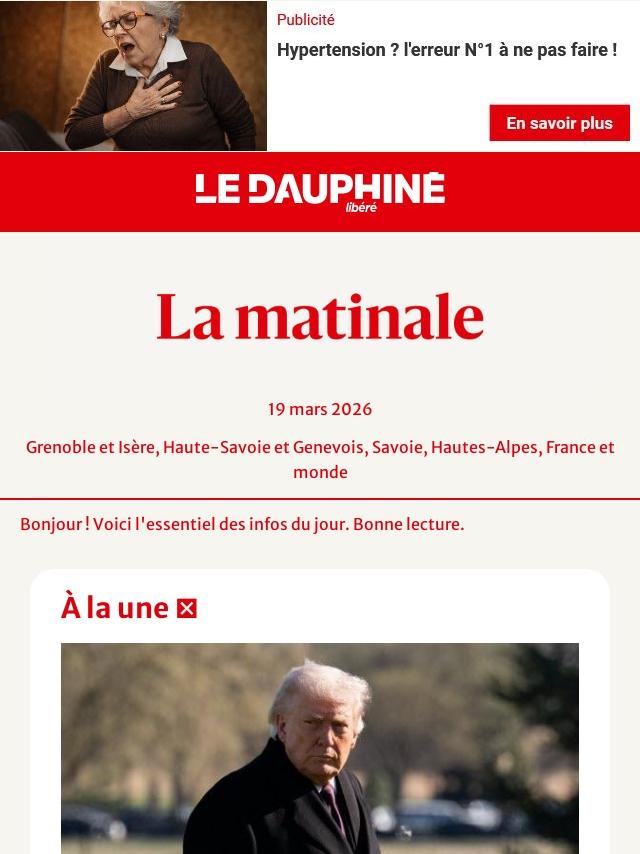 Publicité

Hypertension ? l'erreur N°1 à ne pas faire !

En savoir plus

LE DAUPHINÉ libéré

La matinale

19 mars 2026

Grenoble et Isère, Haute-Savoie et Genevois, Savoie, Hautes-Alpes, France et monde

Bonjour ! Voici l'essentiel des infos du jour. Bonne lecture.

À la une